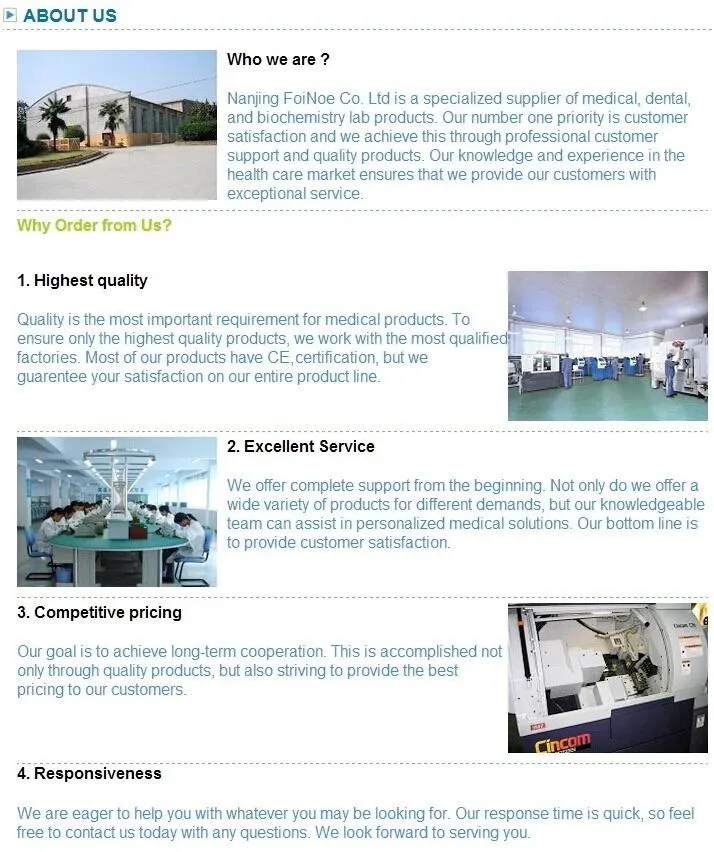 ABOUT US

Who we are ?

Nanjing FoiNoe Co. Ltd is a specialized supplier of medical, dental, and biochemistry lab products. Our number one priority is customer satisfaction and we achieve this through professional customer support and quality products. Our knowledge and experience in the health care market ensures that we provide our customers with exceptional service.

Why Order from Us?

1. Highest quality

Quality is the most important requirement for medical products. To ensure only the highest quality products, we work with the most qualified factories. Most of our products have CE,certification, but we guarentee your satisfaction on our entire product line.

2. Excellent Service

We offer complete support from the beginning. Not only do we offer a wide variety of products for different demands, but our knowledgeable team can assist in personalized medical solutions. Our bottom line is to provide customer satisfaction.

3. Competitive pricing

Our goal is to achieve long-term cooperation. This is accomplished not only through quality products, but also striving to provide the best pricing to our customers.

Cincom

4. Responsiveness

We are eager to help you with whatever you may be looking for. Our response time is quick, so feel free to contact us today with any questions. We look forward to serving you.